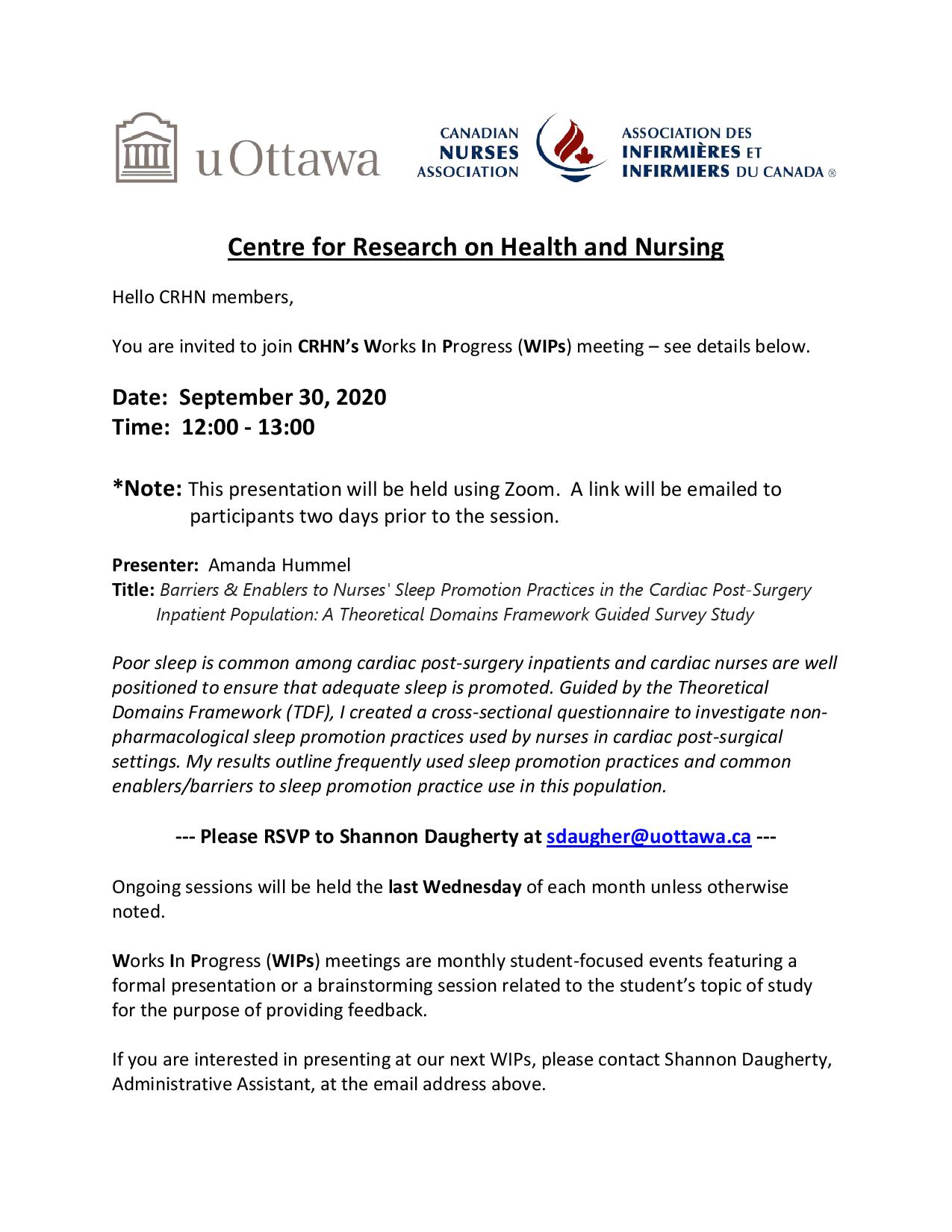 uOttawa

CANADIAN NURSES ASSOCIATION

ASSOCIATION DES INFIRMIÈRES ET INFIRMIERS DU CANADA ®

Centre for Research on Health and Nursing

Hello CRHN members,

You are invited to join CRHN's Works In Progress (WIPs) meeting – see details below.

Date: September 30, 2020
Time: 12:00 - 13:00

*Note: This presentation will be held using Zoom. A link will be emailed to participants two days prior to the session.

Presenter: Amanda Hummel
Title: Barriers & Enablers to Nurses' Sleep Promotion Practices in the Cardiac Post-Surgery Inpatient Population: A Theoretical Domains Framework Guided Survey Study

Poor sleep is common among cardiac post-surgery inpatients and cardiac nurses are well positioned to ensure that adequate sleep is promoted. Guided by the Theoretical Domains Framework (TDF), I created a cross-sectional questionnaire to investigate non-pharmacological sleep promotion practices used by nurses in cardiac post-surgical settings. My results outline frequently used sleep promotion practices and common enablers/barriers to sleep promotion practice use in this population.

--- Please RSVP to Shannon Daugherty at sdaugher@uottawa.ca ---

Ongoing sessions will be held the last Wednesday of each month unless otherwise noted.

Works In Progress (WIPs) meetings are monthly student-focused events featuring a formal presentation or a brainstorming session related to the student's topic of study for the purpose of providing feedback.

If you are interested in presenting at our next WIPs, please contact Shannon Daugherty, Administrative Assistant, at the email address above.